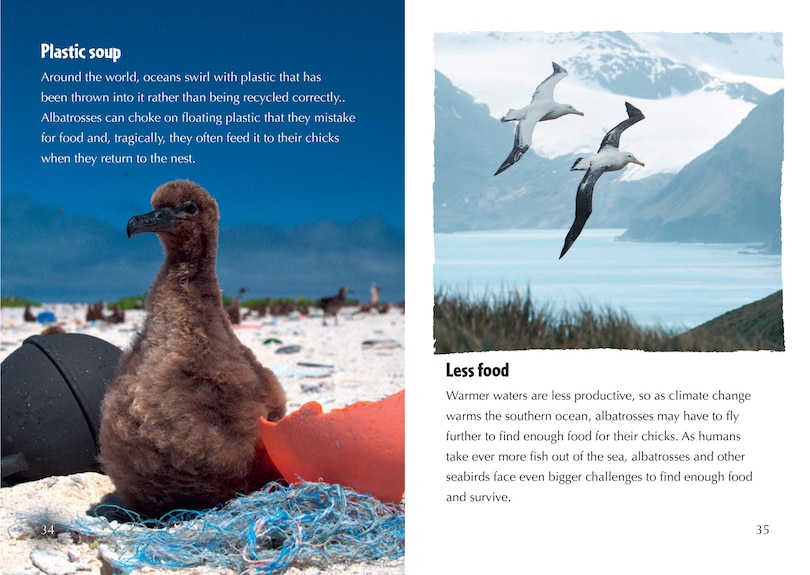 Plastic soup

Around the world, oceans swirl with plastic that has been thrown into it rather than being recycled correctly.. Albatrosses can choke on floating plastic that they mistake for food and, tragically, they often feed it to their chicks when they return to the nest.

34

Less food

Warmer waters are less productive, so as climate change warms the southern ocean, albatrosses may have to fly further to find enough food for their chicks. As humans take ever more fish out of the sea, albatrosses and other seabirds face even bigger challenges to find enough food and survive.

35